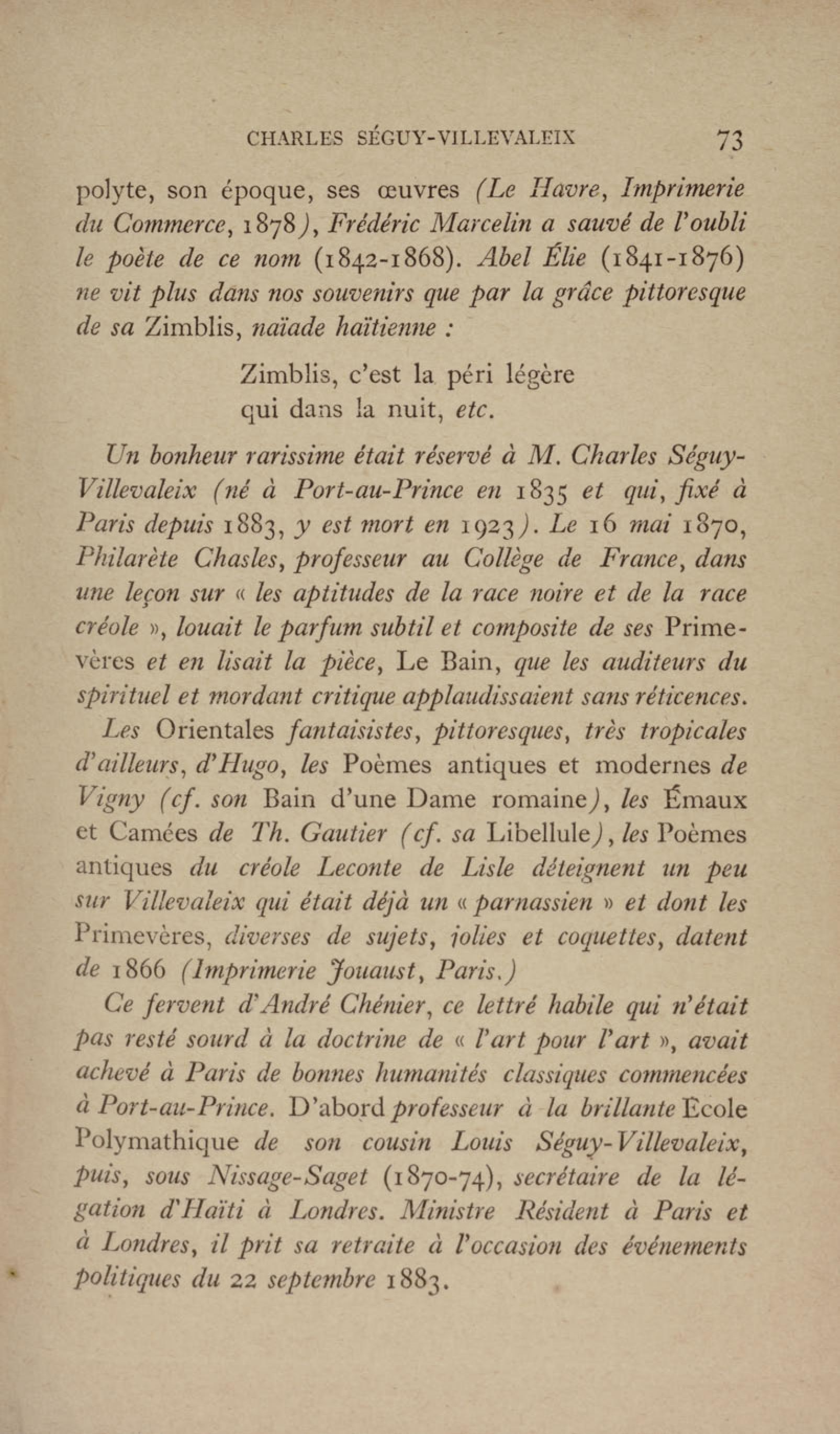 CHARLES SÉGUY-VILLEVALEIX 73

polyte, son époque, ses œuvres (Le Havre, Imprimerie du Commerce, 1878), Frédéric Marcelin a sauvé de l'oubli le poète de ce nom (1842-1868). Abel Élie (1841-1876) ne vit plus dans nos souvenirs que par la grâce pittoresque de sa Zimblis, naïade haïtienne :

Zimblis, c'est la péri légère
qui dans la nuit, etc.

Un bonheur rarissime était réservé à M. Charles Séguy-Villevaleix (né à Port-au-Prince en 1835 et qui, fixé à Paris depuis 1883, y est mort en 1923). Le 16 mai 1870, Philarète Chasles, professeur au Collège de France, dans une leçon sur « les aptitudes de la race noire et de la race créole », louait le parfum subtil et composite de ses Primevères et en lisait la pièce, Le Bain, que les auditeurs du spirituel et mordant critique applaudissaient sans réticences.

Les Orientales fantaisistes, pittoresques, très tropicales d'ailleurs, d'Hugo, les Poèmes antiques et modernes de Vigny (cf. son Bain d'une Dame romaine), les Émaux et Camées de Th. Gautier (cf. sa Libellule), les Poèmes antiques du créole Leconte de Lisle déteignent un peu sur Villevaleix qui était déjà un « parnassien » et dont les Primevères, diverses de sujets, jolies et coquettes, datent de 1866 (Imprimerie Jouaust, Paris.)

Ce fervent d'André Chénier, ce lettré habile qui n'était pas resté sourd à la doctrine de « l'art pour l'art », avait achevé à Paris de bonnes humanités classiques commencées à Port-au-Prince. D'abord professeur à la brillante Ecole Polymathique de son cousin Louis Séguy-Villevaleix, puis, sous Nissage-Saget (1870-74), secrétaire de la légation d'Haïti à Londres. Ministre Résident à Paris et à Londres, il prit sa retraite à l'occasion des événements politiques du 22 septembre 1883.